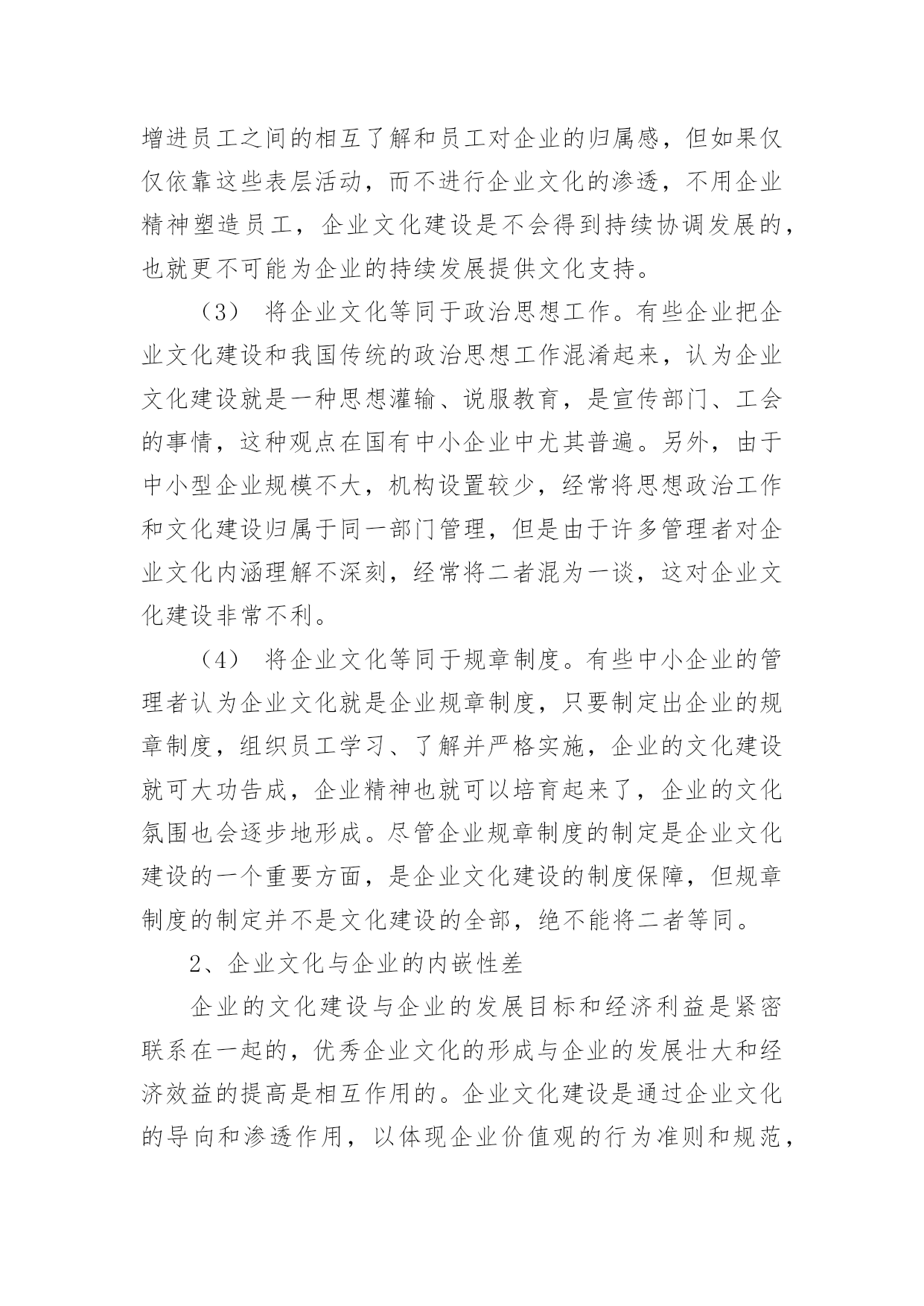 增进员工之间的相互了解和员工对企业的归属感，但如果仅仅依靠这些表层活动，而不进行企业文化的渗透，不用企业精神塑造员工，企业文化建设是不会得到持续协调发展的，也就更不可能为企业的持续发展提供文化支持。

（3） 将企业文化等同于政治思想工作。有些企业把企业文化建设和我国传统的政治思想工作混淆起来，认为企业文化建设就是一种思想灌输、说服教育，是宣传部门、工会的事情，这种观点在国有中小企业中尤其普遍。另外，由于中小型企业规模不大，机构设置较少，经常将思想政治工作和文化建设归属于同一部门管理，但是由于许多管理者对企业文化内涵理解不深刻，经常将二者混为一谈，这对企业文化建设非常不利。

（4） 将企业文化等同于规章制度。有些中小企业的管理者认为企业文化就是企业规章制度，只要制定出企业的规章制度，组织员工学习、了解并严格实施，企业的文化建设就可大功告成，企业精神也就可以培育起来了，企业的文化氛围也会逐步地形成。尽管企业规章制度的制定是企业文化建设的一个重要方面，是企业文化建设的制度保障，但规章制度的制定并不是文化建设的全部，绝不能将二者等同。

2、企业文化与企业的内嵌性差

企业的文化建设与企业的发展目标和经济利益是紧密联系在一起的，优秀企业文化的形成与企业的发展壮大和经济效益的提高是相互作用的。企业文化建设是通过企业文化的导向和渗透作用，以体现企业价值观的行为准则和规范，